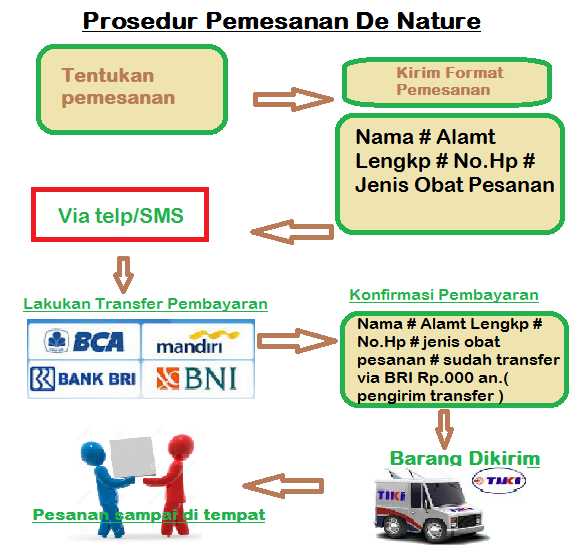 Prosedur Pemesanan De Nature

Tentukan pemesanan

Kirim Format Pemesanan

Nama # Alamt Lengkp # No.Hp # Jenis Obat Pesanan

Via telp/SMS

Lakukan Transfer Pembayaran

BCA

mandiri

BANK BRI

BNI

Konfirmasi Pembayaran

Nama # Alamt Lengkp # No.Hp # jenis obat pesanan # sudah transfer via BRI Rp.000 an.( pengirim transfer )

Barang Dikirim

TIKI

TIKI

Pesanan sampai di tempat